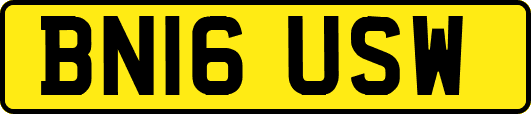 BN16 USW